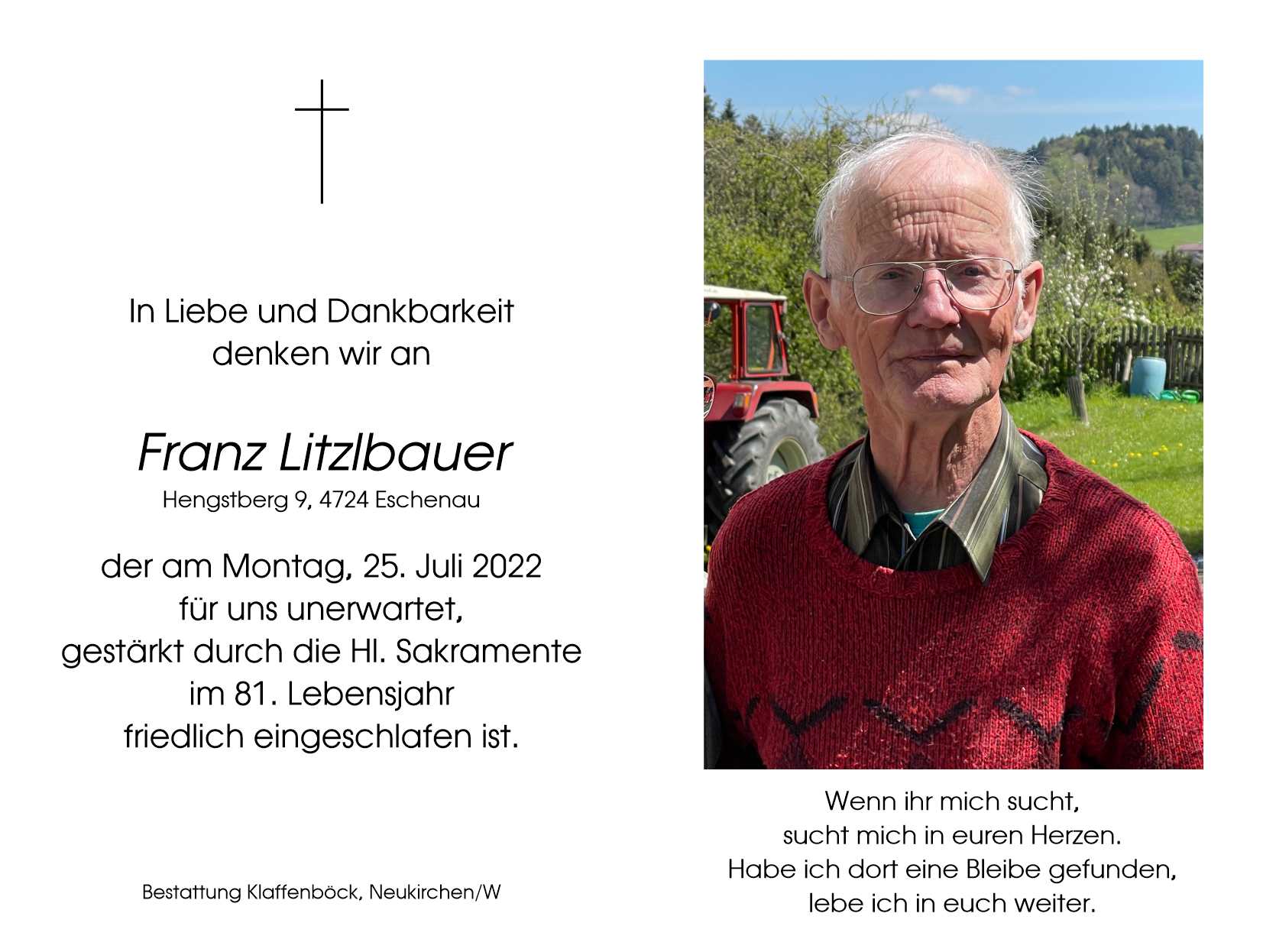 In Liebe und Dankbarkeit
denken wir an

Franz Litzlbauer
Hengstberg 9, 4724 Eschenau

der am Montag, 25. Juli 2022
für uns unerwartet,
gestärkt durch die Hl. Sakramente
im 81. Lebensjahr
friedlich eingeschlafen ist.

Bestattung Klaffenböck, Neukirchen/W

Wenn ihr mich sucht,
sucht mich in euren Herzen.
Habe ich dort eine Bleibe gefunden,
lebe ich in euch weiter.